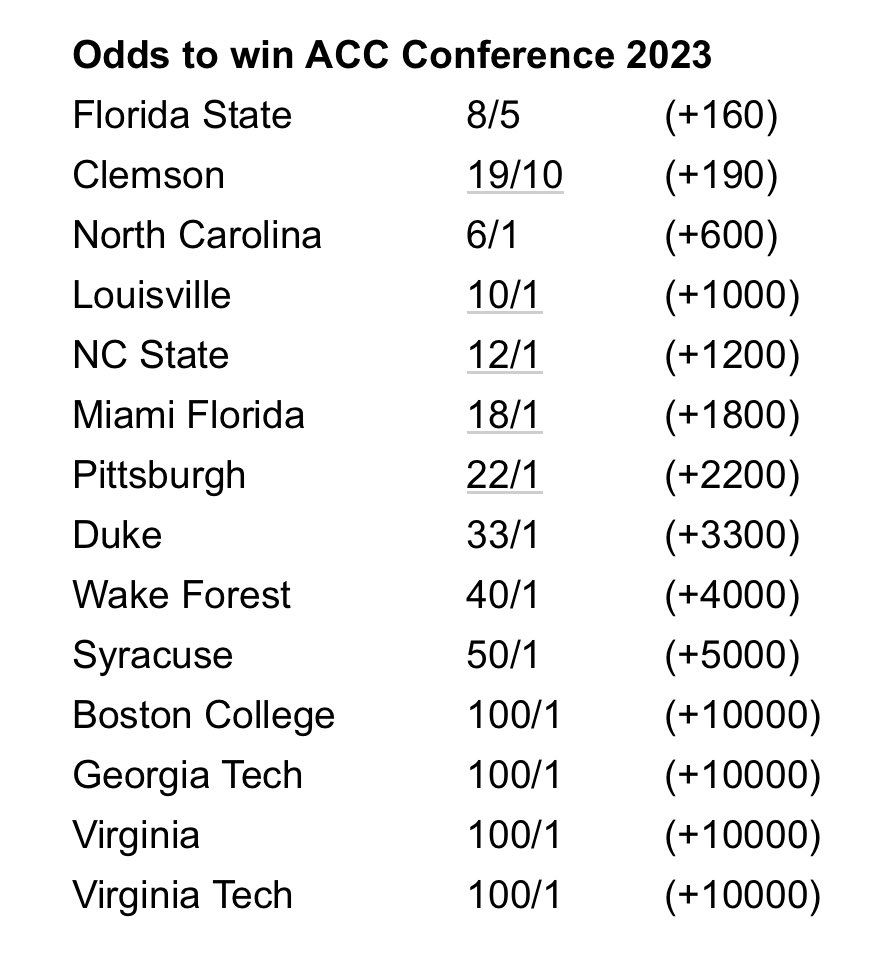 **Odds to win ACC Conference 2023**

| | | |
|---|---|---|
| Florida State | 8/5 | (+160) |
| Clemson | 19/10 | (+190) |
| North Carolina | 6/1 | (+600) |
| Louisville | 10/1 | (+1000) |
| NC State | 12/1 | (+1200) |
| Miami Florida | 18/1 | (+1800) |
| Pittsburgh | 22/1 | (+2200) |
| Duke | 33/1 | (+3300) |
| Wake Forest | 40/1 | (+4000) |
| Syracuse | 50/1 | (+5000) |
| Boston College | 100/1 | (+10000) |
| Georgia Tech | 100/1 | (+10000) |
| Virginia | 100/1 | (+10000) |
| Virginia Tech | 100/1 | (+10000) |